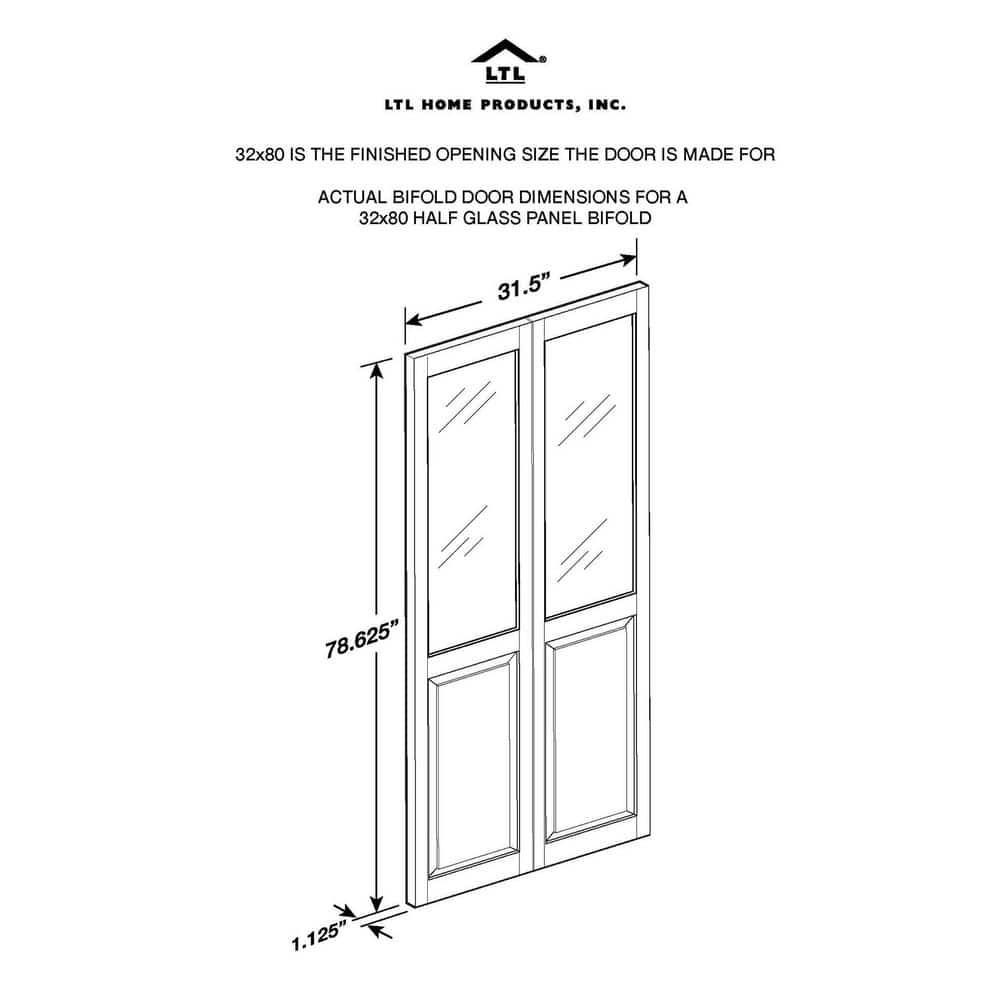 LTL®

LTL HOME PRODUCTS, INC.

32x80 IS THE FINISHED OPENING SIZE THE DOOR IS MADE FOR

ACTUAL BIFOLD DOOR DIMENSIONS FOR A 32x80 HALF GLASS PANEL BIFOLD

31.5"

78.625"

1.125"